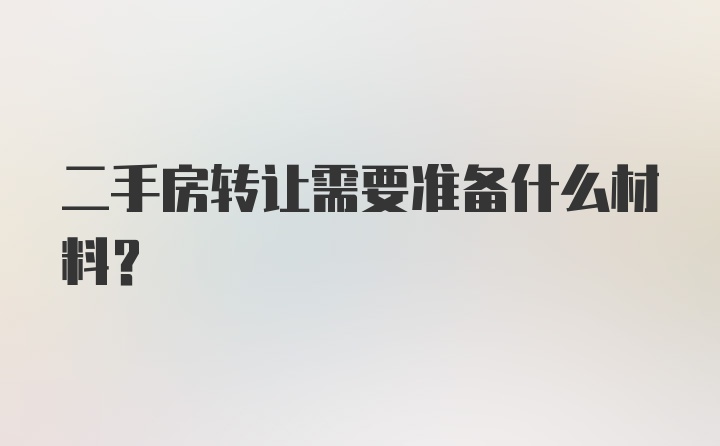 二手房转让需要准备什么材料？